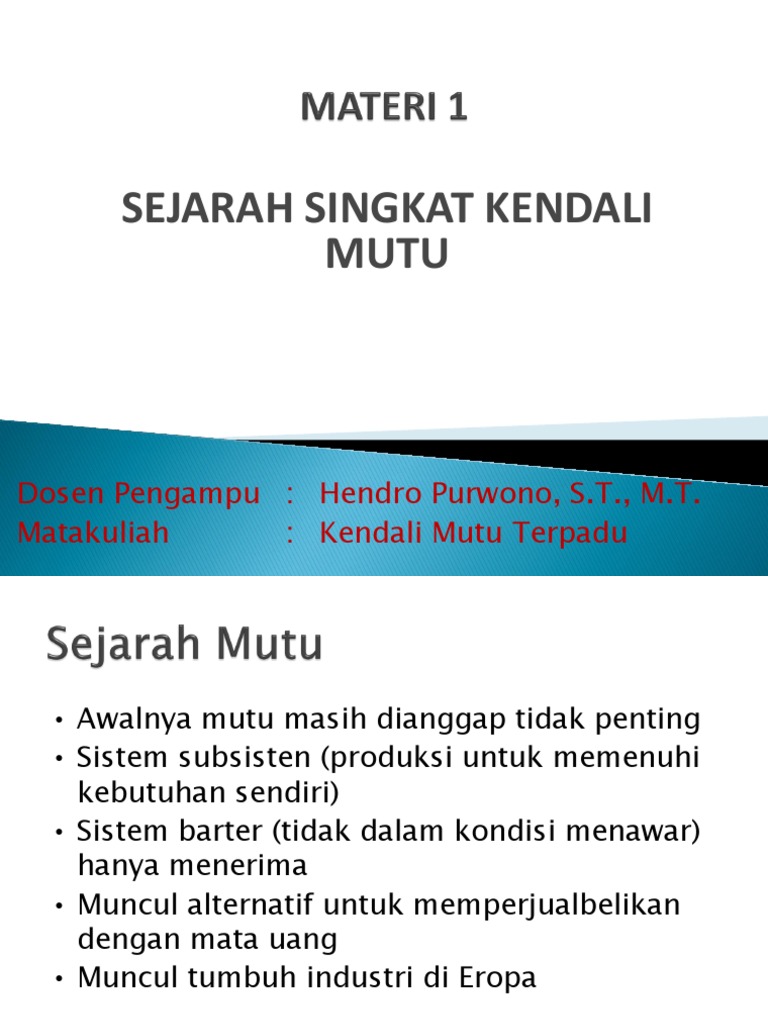 MATERI 1

SEJARAH SINGKAT KENDALI MUTU

Dosen Pengampu : Hendro Purwono, S.T., M.T.
Matakuliah : Kendali Mutu Terpadu

Sejarah Mutu

• Awalnya mutu masih dianggap tidak penting
• Sistem subsisten (produksi untuk memenuhi kebutuhan sendiri)
• Sistem barter (tidak dalam kondisi menawar) hanya menerima
• Muncul alternatif untuk memperjualbelikan dengan mata uang
• Muncul tumbuh industri di Eropa